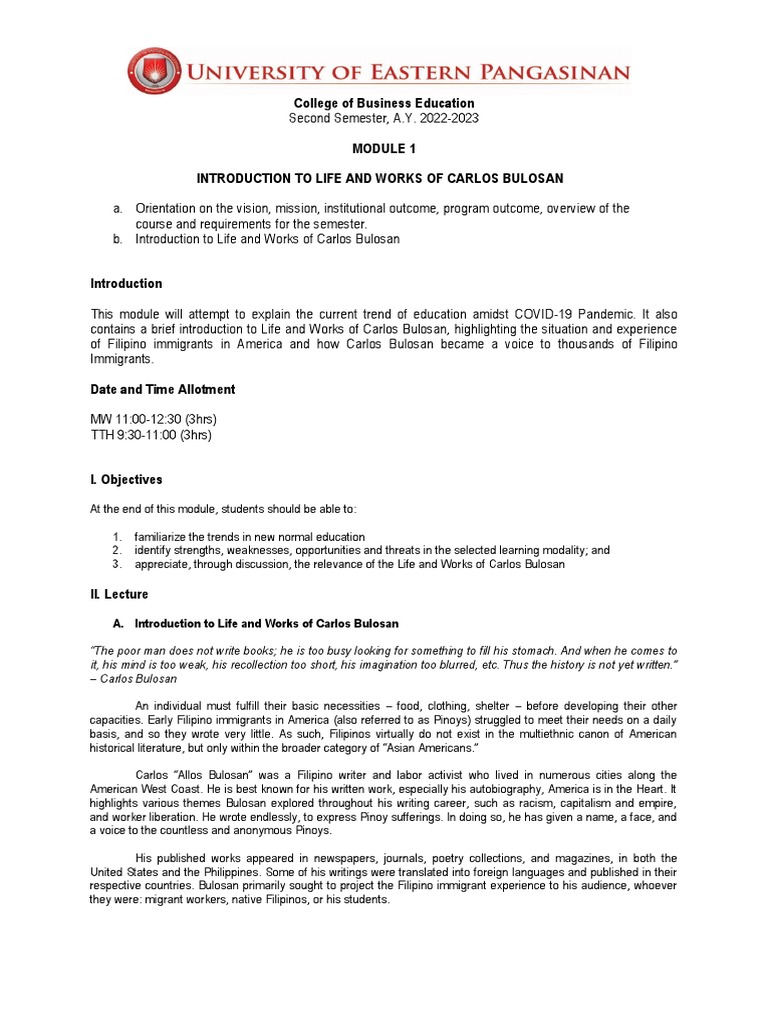 UNIVERSITY OF EASTERN PANGASINAN

College of Business Education
Second Semester, A.Y. 2022-2023

MODULE 1

INTRODUCTION TO LIFE AND WORKS OF CARLOS BULOSAN

a. Orientation on the vision, mission, institutional outcome, program outcome, overview of the course and requirements for the semester.
b. Introduction to Life and Works of Carlos Bulosan

Introduction

This module will attempt to explain the current trend of education amidst COVID-19 Pandemic. It also contains a brief introduction to Life and Works of Carlos Bulosan, highlighting the situation and experience of Filipino immigrants in America and how Carlos Bulosan became a voice to thousands of Filipino Immigrants.

Date and Time Allotment

MW 11:00-12:30 (3hrs)
TTH 9:30-11:00 (3hrs)

I. Objectives

At the end of this module, students should be able to:

1. familiarize the trends in new normal education
2. identify strengths, weaknesses, opportunities and threats in the selected learning modality; and
3. appreciate, through discussion, the relevance of the Life and Works of Carlos Bulosan

II. Lecture

A. Introduction to Life and Works of Carlos Bulosan

"The poor man does not write books; he is too busy looking for something to fill his stomach. And when he comes to it, his mind is too weak, his recollection too short, his imagination too blurred, etc. Thus the history is not yet written." – Carlos Bulosan

An individual must fulfill their basic necessities – food, clothing, shelter – before developing their other capacities. Early Filipino immigrants in America (also referred to as Pinoys) struggled to meet their needs on a daily basis, and so they wrote very little. As such, Filipinos virtually do not exist in the multiethnic canon of American historical literature, but only within the broader category of "Asian Americans."

Carlos "Allos Bulosan" was a Filipino writer and labor activist who lived in numerous cities along the American West Coast. He is best known for his written work, especially his autobiography, America is in the Heart. It highlights various themes Bulosan explored throughout his writing career, such as racism, capitalism and empire, and worker liberation. He wrote endlessly, to express Pinoy sufferings. In doing so, he has given a name, a face, and a voice to the countless and anonymous Pinoys.

His published works appeared in newspapers, journals, poetry collections, and magazines, in both the United States and the Philippines. Some of his writings were translated into foreign languages and published in their respective countries. Bulosan primarily sought to project the Filipino immigrant experience to his audience, whoever they were: migrant workers, native Filipinos, or his students.